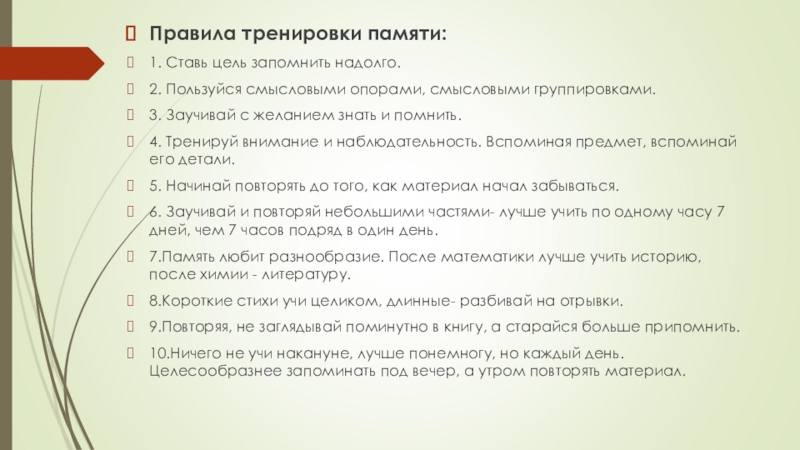 Правила тренировки памяти:

1. Ставь цель запомнить надолго.

2. Пользуйся смысловыми опорами, смысловыми группировками.

3. Заучивай с желанием знать и помнить.

4. Тренируй внимание и наблюдательность. Вспоминая предмет, вспоминай его детали.

5. Начинай повторять до того, как материал начал забываться.

6. Заучивай и повторяй небольшими частями- лучше учить по одному часу 7 дней, чем 7 часов подряд в один день.

7.Память любит разнообразие. После математики лучше учить историю, после химии - литературу.

8.Короткие стихи учи целиком, длинные- разбивай на отрывки.

9.Повторяя, не заглядывай поминутно в книгу, а старайся больше припомнить.

10.Ничего не учи накануне, лучше понемногу, но каждый день. Целесообразнее запоминать под вечер, а утром повторять материал.